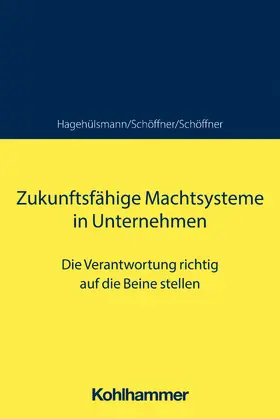 Hagehülsmann/Schöffner/Schöffner

Zukunftsfähige Machtsysteme in Unternehmen

Die Verantwortung richtig auf die Beine stellen

Kohlhammer